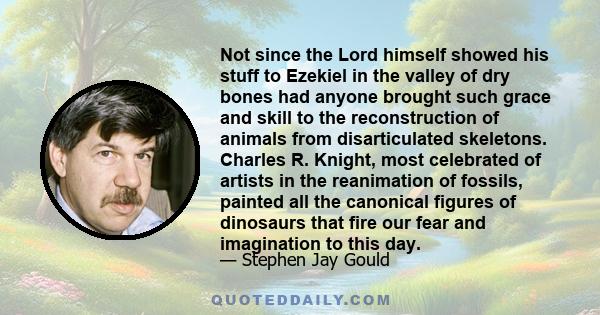 Not since the Lord himself showed his stuff to Ezekiel in the valley of dry bones had anyone brought such grace and skill to the reconstruction of animals from disarticulated skeletons. Charles R. Knight, most celebrated of artists in the reanimation of fossils, painted all the canonical figures of dinosaurs that fire our fear and imagination to this day.

— Stephen Jay Gould

QUOTEDDAILY.COM